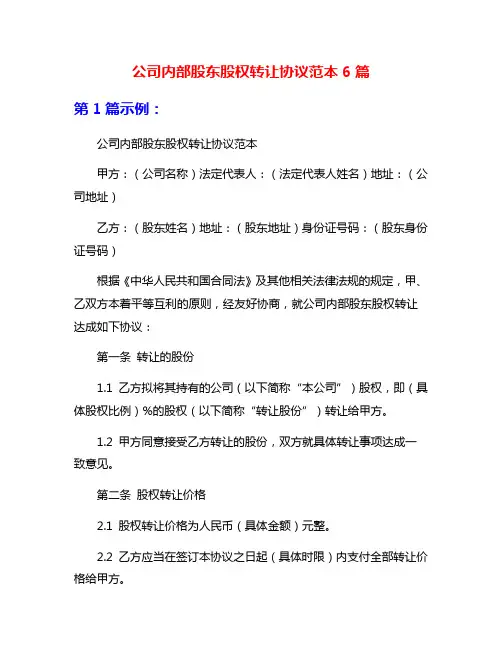 公司内部股东股权转让协议范本 6 篇

第 1 篇示例：

公司内部股东股权转让协议范本

甲方：（公司名称）法定代表人：（法定代表人姓名）地址：（公司地址）

乙方：（股东姓名）地址：（股东地址）身份证号码：（股东身份证号码）

根据《中华人民共和国合同法》及其他相关法律法规的规定，甲、乙双方本着平等互利的原则，经友好协商，就公司内部股东股权转让达成如下协议：

第一条 转让的股份

1.1 乙方拟将其持有的公司（以下简称“本公司”）股权，即（具体股权比例）%的股权（以下简称“转让股份”）转让给甲方。

1.2 甲方同意接受乙方转让的股份，双方就具体转让事项达成一致意见。

第二条 股权转让价格

2.1 股权转让价格为人民币（具体金额）元整。

2.2 乙方应当在签订本协议之日起（具体时限）内支付全部转让价格给甲方。